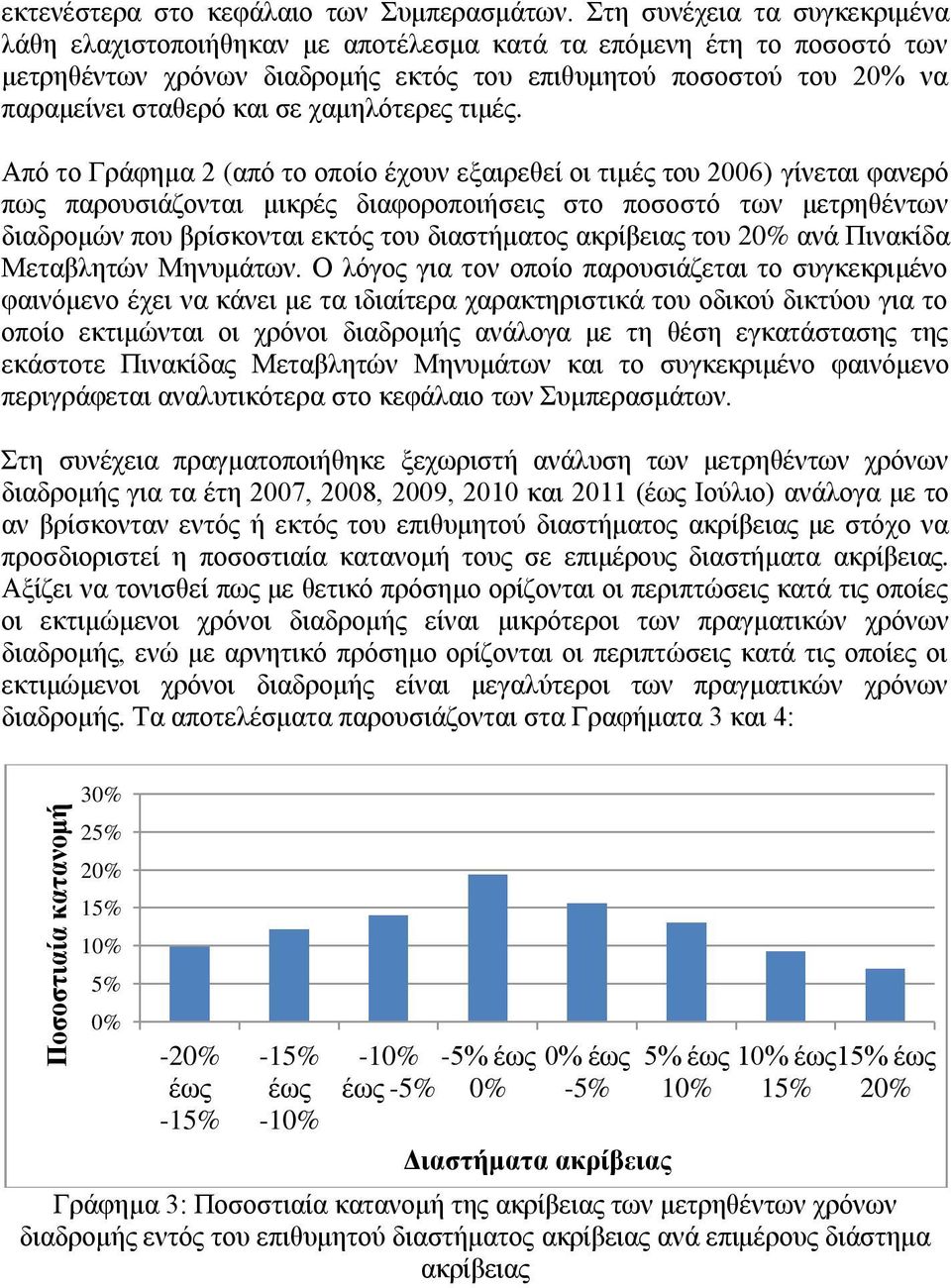 εκτενέστερα στο κεφάλαιο των Συμπερασμάτων. Στη συνέχεια τα συγκεκριμένα λάθη ελαχιστοποιήθηκαν με αποτέλεσμα κατά τα επόμενη έτη το ποσοστό των μετρηθέντων χρόνων διαδρομής εκτός του επιθυμητού ποσοστού του 20% να παραμείνει σταθερό και σε χαμηλότερες τιμές.

Από το Γράφημα 2 (από το οποίο έχουν εξαιρεθεί οι τιμές του 2006) γίνεται φανερό πως παρουσιάζονται μικρές διαφοροποιήσεις στο ποσοστό των μετρηθέντων διαδρομών που βρίσκονται εκτός του διαστήματος ακρίβειας του 20% ανά Πινακίδα Μεταβλητών Μηνυμάτων. Ο λόγος για τον οποίο παρουσιάζεται το συγκεκριμένο φαινόμενο έχει να κάνει με τα ιδιαίτερα χαρακτηριστικά του οδικού δικτύου για το οποίο εκτιμώνται οι χρόνοι διαδρομής ανάλογα με τη θέση εγκατάστασης της εκάστοτε Πινακίδας Μεταβλητών Μηνυμάτων και το συγκεκριμένο φαινόμενο περιγράφεται αναλυτικότερα στο κεφάλαιο των Συμπερασμάτων.

Στη συνέχεια πραγματοποιήθηκε ξεχωριστή ανάλυση των μετρηθέντων χρόνων διαδρομής για τα έτη 2007, 2008, 2009, 2010 και 2011 (έως Ιούλιο) ανάλογα με το αν βρίσκονταν εντός ή εκτός του επιθυμητού διαστήματος ακρίβειας με στόχο να προσδιοριστεί η ποσοστιαία κατανομή τους σε επιμέρους διαστήματα ακρίβειας. Αξίζει να τονισθεί πως με θετικό πρόσημο ορίζονται οι περιπτώσεις κατά τις οποίες οι εκτιμώμενοι χρόνοι διαδρομής είναι μικρότεροι των πραγματικών χρόνων διαδρομής, ενώ με αρνητικό πρόσημο ορίζονται οι περιπτώσεις κατά τις οποίες οι εκτιμώμενοι χρόνοι διαδρομής είναι μεγαλύτεροι των πραγματικών χρόνων διαδρομής. Τα αποτελέσματα παρουσιάζονται στα Γραφήματα 3 και 4:

Ποσοστιαία κατανομή
30%
25%
20%
15%
10%
5%
0%
-20% έως -15%
-15% έως -10%
-10% έως -5%
-5% έως 0%
0% έως -5%
5% έως 10%
10% έως 15%
15% έως 20%
Διαστήματα ακρίβειας

Γράφημα 3: Ποσοστιαία κατανομή της ακρίβειας των μετρηθέντων χρόνων διαδρομής εντός του επιθυμητού διαστήματος ακρίβειας ανά επιμέρους διάστημα ακρίβειας